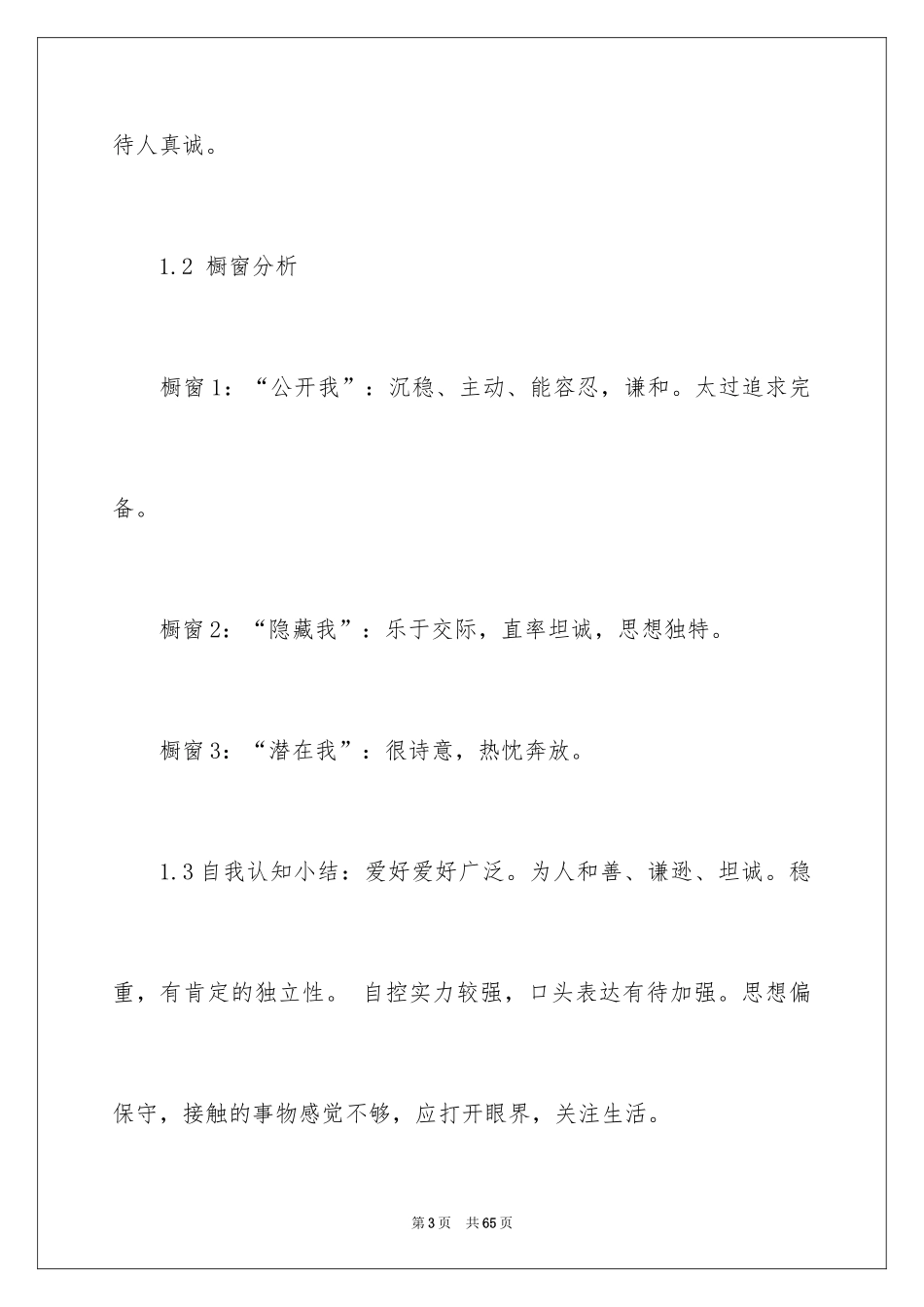 待人真诚。

1.2 橱窗分析

橱窗1：“公开我”：沉稳、主动、能容忍，谦和。太过追求完备。

橱窗2：“隐藏我”：乐于交际，直率坦诚，思想独特。

橱窗3：“潜在我”：很诗意，热忱奔放。

1.3自我认知小结：爱好爱好广泛。为人和善、谦逊、坦诚。稳重，有肯定的独立性。 自控实力较强，口头表达有待加强。思想偏保守，接触的事物感觉不够，应打开眼界，关注生活。

第3页 共65页